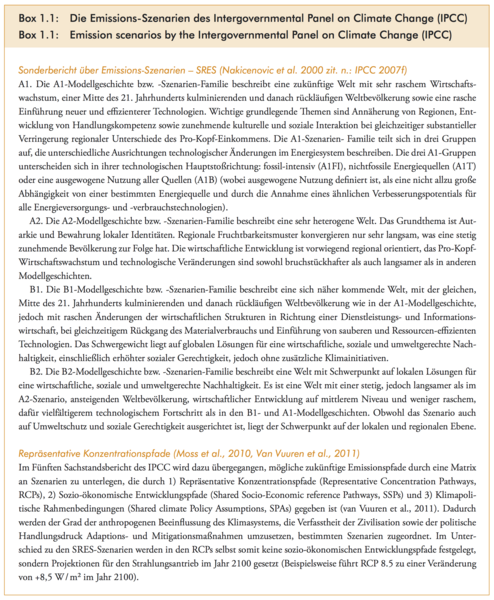 Box 1.1: Die Emissions-Szenarien des Intergovernmental Panel on Climate Change (IPCC)
Box 1.1: Emission scenarios by the Intergovernmental Panel on Climate Change (IPCC)

Sonderbericht über Emissions-Szenarien – SRES (Nakicenovic et al. 2000 zit. n.: IPCC 2007f)
A1. Die A1-Modellgeschichte bzw. -Szenarien-Familie beschreibt eine zukünftige Welt mit sehr raschem Wirtschaftswachstum, einer Mitte des 21. Jahrhunderts kulminierenden und danach rückläufigen Weltbevölkerung sowie eine rasche Einführung neuer und effizienterer Technologien. Wichtige grundlegende Themen sind Annäherung von Regionen, Entwicklung von Handlungskompetenz sowie zunehmende kulturelle und soziale Interaktion bei gleichzeitiger substantieller Verringerung regionaler Unterschiede des Pro-Kopf-Einkommens. Die A1-Szenarien- Familie teilt sich in drei Gruppen auf, die unterschiedliche Ausrichtungen technologischer Änderungen im Energiesystem beschreiben. Die drei A1-Gruppen unterscheiden sich in ihrer technologischen Hauptstoßrichtung: fossil-intensiv (A1FI), nichtfossile Energiequellen (A1T) oder eine ausgewogene Nutzung aller Quellen (A1B) (wobei ausgewogene Nutzung definiert ist, als eine nicht allzu große Abhängigkeit von einer bestimmten Energiequelle und durch die Annahme eines ähnlichen Verbesserungspotentials für alle Energieversorgungs- und -verbrauchstechnologien).

A2. Die A2-Modellgeschichte bzw. -Szenarien-Familie beschreibt eine sehr heterogene Welt. Das Grundthema ist Autarkie und Bewahrung lokaler Identitäten. Regionale Fruchtbarkeitsmuster konvergieren nur sehr langsam, was eine stetig zunehmende Bevölkerung zur Folge hat. Die wirtschaftliche Entwicklung ist vorwiegend regional orientiert, das Pro-Kopf-Wirtschaftswachstum und technologische Veränderungen sind sowohl bruchstückhafter als auch langsamer als in anderen Modellgeschichten.

B1. Die B1-Modellgeschichte bzw. -Szenarien-Familie beschreibt eine sich näher kommende Welt, mit der gleichen, Mitte des 21. Jahrhunderts kulminierenden und danach rückläufigen Weltbevölkerung wie in der A1-Modellgeschichte, jedoch mit raschen Änderungen der wirtschaftlichen Strukturen in Richtung einer Dienstleistungs- und Informationswirtschaft, bei gleichzeitigem Rückgang des Materialverbrauchs und Einführung von sauberen und Ressourcen-effizienten Technologien. Das Schwergewicht liegt auf globalen Lösungen für eine wirtschaftliche, soziale und umweltgerechte Nachhaltigkeit, einschließlich erhöhter sozialer Gerechtigkeit, jedoch ohne zusätzliche Klimainitiativen.

B2. Die B2-Modellgeschichte bzw. -Szenarien-Familie beschreibt eine Welt mit Schwerpunkt auf lokalen Lösungen für eine wirtschaftliche, soziale und umweltgerechte Nachhaltigkeit. Es ist eine Welt mit einer stetig, jedoch langsamer als im A2-Szenario, ansteigenden Weltbevölkerung, wirtschaftlicher Entwicklung auf mittlerem Niveau und weniger raschem, dafür vielfältigerem technologischem Fortschritt als in den B1- und A1-Modellgeschichten. Obwohl das Szenario auch auf Umweltschutz und soziale Gerechtigkeit ausgerichtet ist, liegt der Schwerpunkt auf der lokalen und regionalen Ebene.

Repräsentative Konzentrationspfade (Moss et al., 2010, Van Vuuren et al., 2011)
Im Fünften Sachstandsbericht des IPCC wird dazu übergegangen, mögliche zukünftige Emissionspfade durch eine Matrix an Szenarien zu unterlegen, die durch 1) Repräsentative Konzentrationspfade (Representative Concentration Pathways, RCPs), 2) Sozio-ökonomische Entwicklungspfade (Shared Socio-Economic reference Pathways, SSPs) und 3) Klimapolitische Rahmenbedingungen (Shared climate Policy Assumptions, SPAs) gegeben ist (van Vuuren et al., 2011). Dadurch werden der Grad der anthropogenen Beeinflussung des Klimasystems, die Verfasstheit der Zivilisation sowie der politische Handlungsdruck Adaptions- und Mitigationsmaßnahmen umzusetzen, bestimmten Szenarien zugeordnet. Im Unterschied zu den SRES-Szenarien werden in den RCPs selbst somit keine sozio-ökonomischen Entwicklungspfade festgelegt, sondern Projektionen für den Strahlungsantrieb im Jahr 2100 gesetzt (Beispielsweise führt RCP 8.5 zu einer Veränderung von +8,5 W/m² im Jahr 2100).